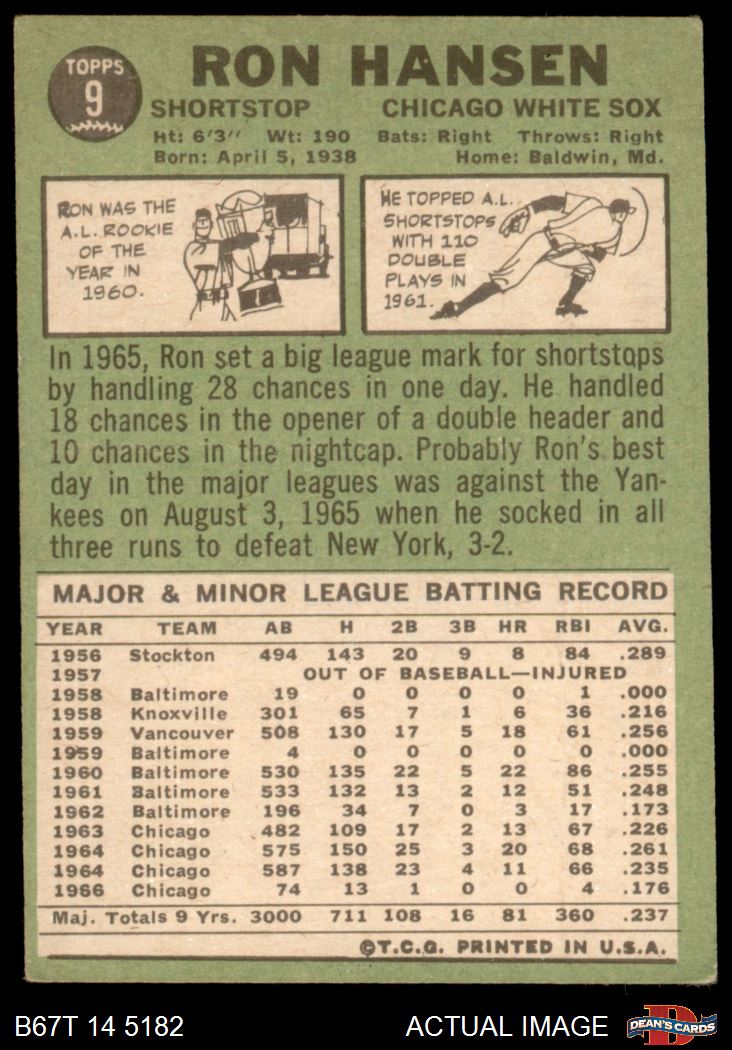 TOPPS
9

RON HANSEN

SHORTSTOP CHICAGO WHITE SOX

Ht: 6'3" Wt: 190 Bats: Right Throws: Right
Born: April 5, 1938 Home: Baldwin, Md.

RON WAS THE A.L. ROOKIE OF THE YEAR IN 1960.

HE TOPPED A.L. SHORTSTOPS WITH 110 DOUBLE PLAYS IN 1961.

In 1965, Ron set a big league mark for shortstops by handling 28 chances in one day. He handled 18 chances in the opener of a double header and 10 chances in the nightcap. Probably Ron's best day in the major leagues was against the Yankees on August 3, 1965 when he socked in all three runs to defeat New York, 3-2.

MAJOR & MINOR LEAGUE BATTING RECORD

| YEAR | TEAM | AB | H | 2B | 3B | HR | RBI | AVG. |
|---|---|---|---|---|---|---|---|---|
| 1956 | Stockton | 494 | 143 | 20 | 9 | 8 | 84 | .289 |
| 1957 | OUT OF BASEBALL—INJURED | | | | | | | |
| 1958 | Baltimore | 19 | 0 | 0 | 0 | 0 | 1 | .000 |
| 1958 | Knoxville | 301 | 65 | 7 | 1 | 6 | 36 | .216 |
| 1959 | Vancouver | 508 | 130 | 17 | 5 | 18 | 61 | .256 |
| 1959 | Baltimore | 4 | 0 | 0 | 0 | 0 | 0 | .000 |
| 1960 | Baltimore | 530 | 135 | 22 | 5 | 22 | 86 | .255 |
| 1961 | Baltimore | 533 | 132 | 13 | 2 | 12 | 51 | .248 |
| 1962 | Baltimore | 196 | 34 | 7 | 0 | 3 | 17 | .173 |
| 1963 | Chicago | 482 | 109 | 17 | 2 | 13 | 67 | .226 |
| 1964 | Chicago | 575 | 150 | 25 | 3 | 20 | 68 | .261 |
| 1964 | Chicago | 587 | 138 | 23 | 4 | 11 | 66 | .235 |
| 1966 | Chicago | 74 | 13 | 1 | 0 | 0 | 4 | .176 |
| Maj. Totals 9 Yrs. | | 3000 | 711 | 108 | 16 | 81 | 360 | .237 |

©T.C.G. PRINTED IN U.S.A.

B67T 14 5182 ACTUAL IMAGE DEAN'S CARDS